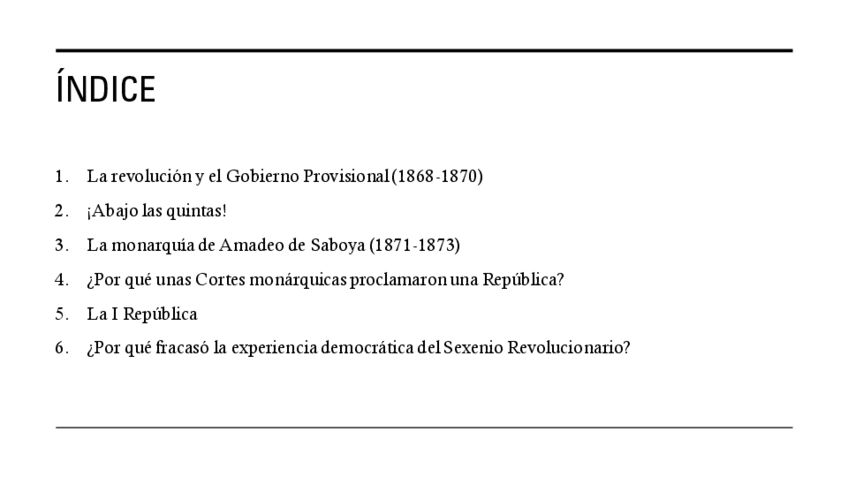 ÍNDICE

1. La revolución y el Gobierno Provisional (1868-1870)
2. ¡Abajo las quintas!
3. La monarquía de Amadeo de Saboya (1871-1873)
4. ¿Por qué unas Cortes monárquicas proclamaron una República?
5. La I República
6. ¿Por qué fracasó la experiencia democrática del Sexenio Revolucionario?